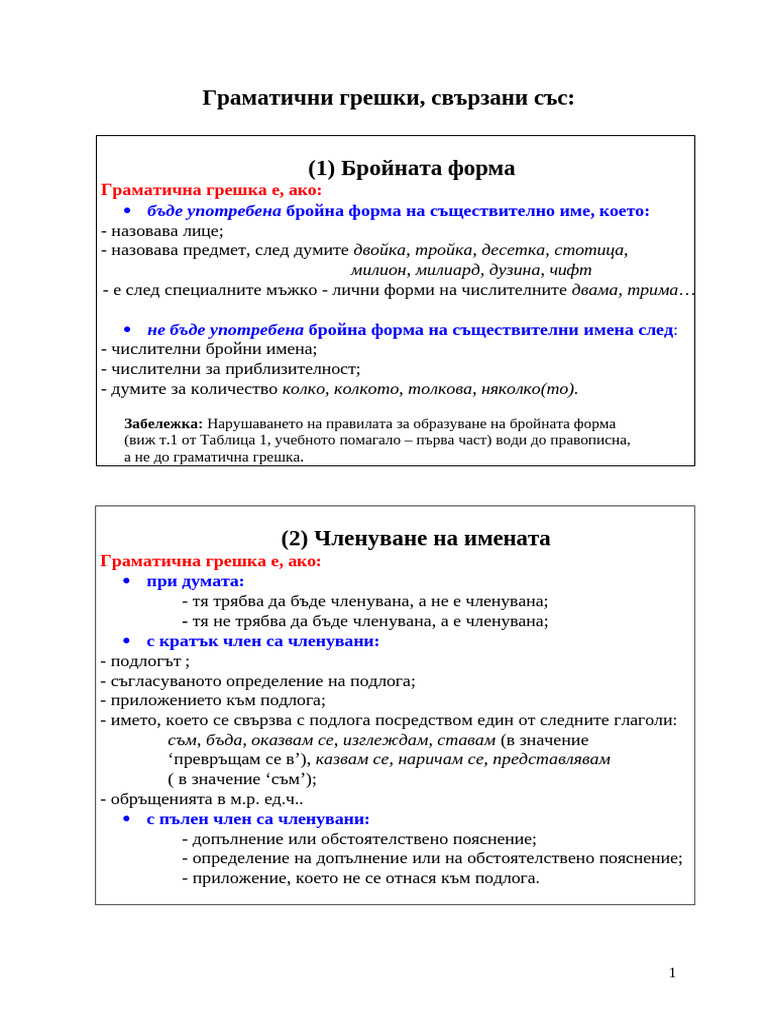 Граматични грешки, свързани със:

(1) Бройната форма

Граматична грешка е, ако:

• бъде употребена бройна форма на съществително име, което:

- назовава лице;

- назовава предмет, след думите двойка, тройка, десетка, стотица, милион, милиард, дузина, чифт

- е след специалните мъжко - лични форми на числителните двама, трима…

• не бъде употребена бройна форма на съществителни имена след:

- числителни бройни имена;

- числителни за приблизителност;

- думите за количество колко, колкото, толкова, няколко(то).

Забележка: Нарушаването на правилата за образуване на бройната форма (виж т.1 от Таблица 1, учебното помагало – първа част) води до правописна, а не до граматична грешка.

(2) Членуване на имената

Граматична грешка е, ако:

• при думата:

- тя трябва да бъде членувана, а не е членувана;

- тя не трябва да бъде членувана, а е членувана;

• с кратък член са членувани:

- подлогът ;

- съгласуваното определение на подлога;

- приложението към подлога;

- името, което се свързва с подлога посредством един от следните глаголи: съм, бъда, оказвам се, изглеждам, ставам (в значение ‘превръщам се в’), казвам се, наричам се, представлявам ( в значение ‘съм’);

- обръщенията в м.р. ед.ч..

• с пълен член са членувани:

- допълнение или обстоятелствено пояснение;

- определение на допълнение или на обстоятелствено пояснение;

- приложение, което не се отнася към подлога.

1